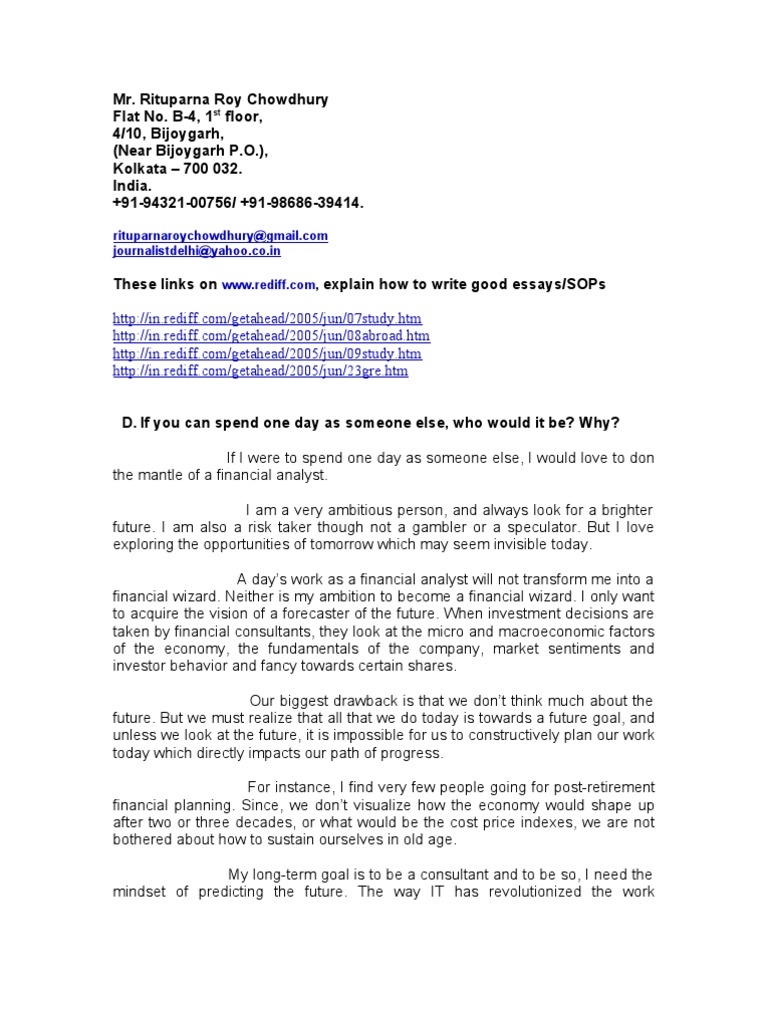 Mr. Rituparna Roy Chowdhury
Flat No. B-4, 1$^{st}$ floor,
4/10, Bijoygarh,
(Near Bijoygarh P.O.),
Kolkata – 700 032.
India.
+91-94321-00756/ +91-98686-39414.

rituparnaroychowdhury@gmail.com
journalistdelhi@yahoo.co.in

These links on www.rediff.com, explain how to write good essays/SOPs

http://in.rediff.com/getahead/2005/jun/07study.htm
http://in.rediff.com/getahead/2005/jun/08abroad.htm
http://in.rediff.com/getahead/2005/jun/09study.htm
http://in.rediff.com/getahead/2005/jun/23gre.htm

D. If you can spend one day as someone else, who would it be? Why?

If I were to spend one day as someone else, I would love to don the mantle of a financial analyst.

I am a very ambitious person, and always look for a brighter future. I am also a risk taker though not a gambler or a speculator. But I love exploring the opportunities of tomorrow which may seem invisible today.

A day's work as a financial analyst will not transform me into a financial wizard. Neither is my ambition to become a financial wizard. I only want to acquire the vision of a forecaster of the future. When investment decisions are taken by financial consultants, they look at the micro and macroeconomic factors of the economy, the fundamentals of the company, market sentiments and investor behavior and fancy towards certain shares.

Our biggest drawback is that we don't think much about the future. But we must realize that all that we do today is towards a future goal, and unless we look at the future, it is impossible for us to constructively plan our work today which directly impacts our path of progress.

For instance, I find very few people going for post-retirement financial planning. Since, we don't visualize how the economy would shape up after two or three decades, or what would be the cost price indexes, we are not bothered about how to sustain ourselves in old age.

My long-term goal is to be a consultant and to be so, I need the mindset of predicting the future. The way IT has revolutionized the work